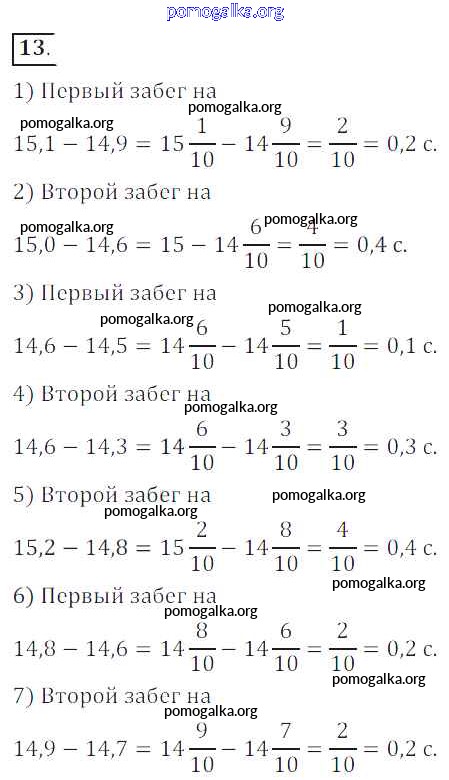 pomogalka.org

13.

1) Первый забег на

pomogalka.org pomogalka.org

$15,1 - 14,9 = 15\frac{1}{10} - 14\frac{9}{10} = \frac{2}{10} = 0,2$ с.

2) Второй забег на

pomogalka.org pomogalka.org

$15,0 - 14,6 = 15 - 14\frac{6}{10} = \frac{4}{10} = 0,4$ с.

3) Первый забег на

pomogalka.org pomogalka.org

$14,6 - 14,5 = 14\frac{6}{10} - 14\frac{5}{10} = \frac{1}{10} = 0,1$ с.

4) Второй забег на

pomogalka.org

$14,6 - 14,3 = 14\frac{6}{10} - 14\frac{3}{10} = \frac{3}{10} = 0,3$ с.

5) Второй забег на

pomogalka.org pomogalka.org

$15,2 - 14,8 = 15\frac{2}{10} - 14\frac{8}{10} = \frac{4}{10} = 0,4$ с.

pomogalka.org

6) Первый забег на

pomogalka.org

$14,8 - 14,6 = 14\frac{8}{10} - 14\frac{6}{10} = \frac{2}{10} = 0,2$ с.

pomogalka.org

7) Второй забег на

pomogalka.org

$14,9 - 14,7 = 14\frac{9}{10} - 14\frac{7}{10} = \frac{2}{10} = 0,2$ с.